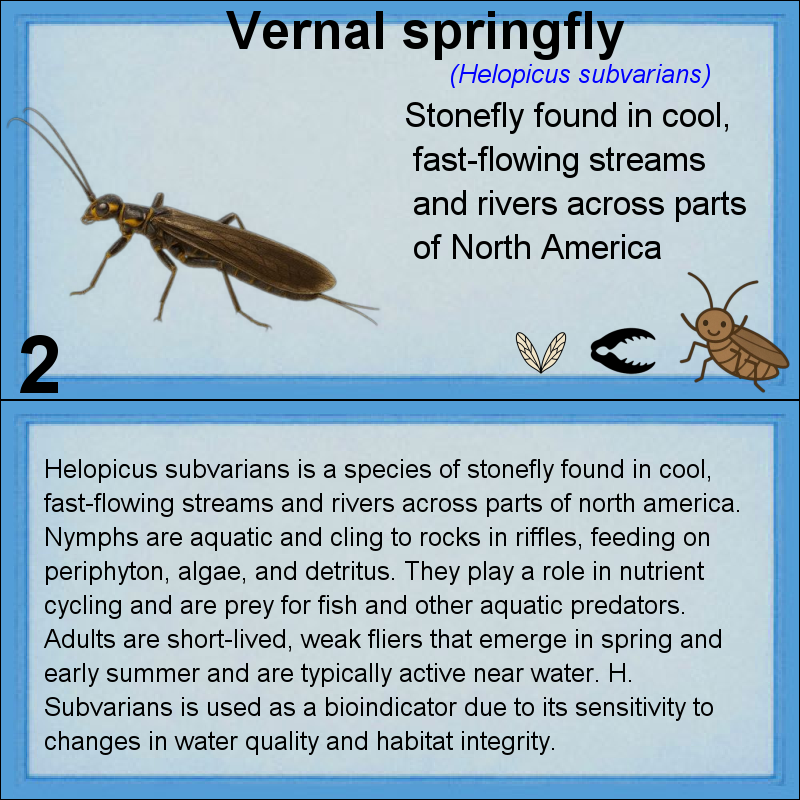 Vernal springfly

(Helopicus subvarians)

Stonefly found in cool, fast-flowing streams and rivers across parts of North America

2

Helopicus subvarians is a species of stonefly found in cool, fast-flowing streams and rivers across parts of north america. Nymphs are aquatic and cling to rocks in riffles, feeding on periphyton, algae, and detritus. They play a role in nutrient cycling and are prey for fish and other aquatic predators. Adults are short-lived, weak fliers that emerge in spring and early summer and are typically active near water. H. Subvarians is used as a bioindicator due to its sensitivity to changes in water quality and habitat integrity.